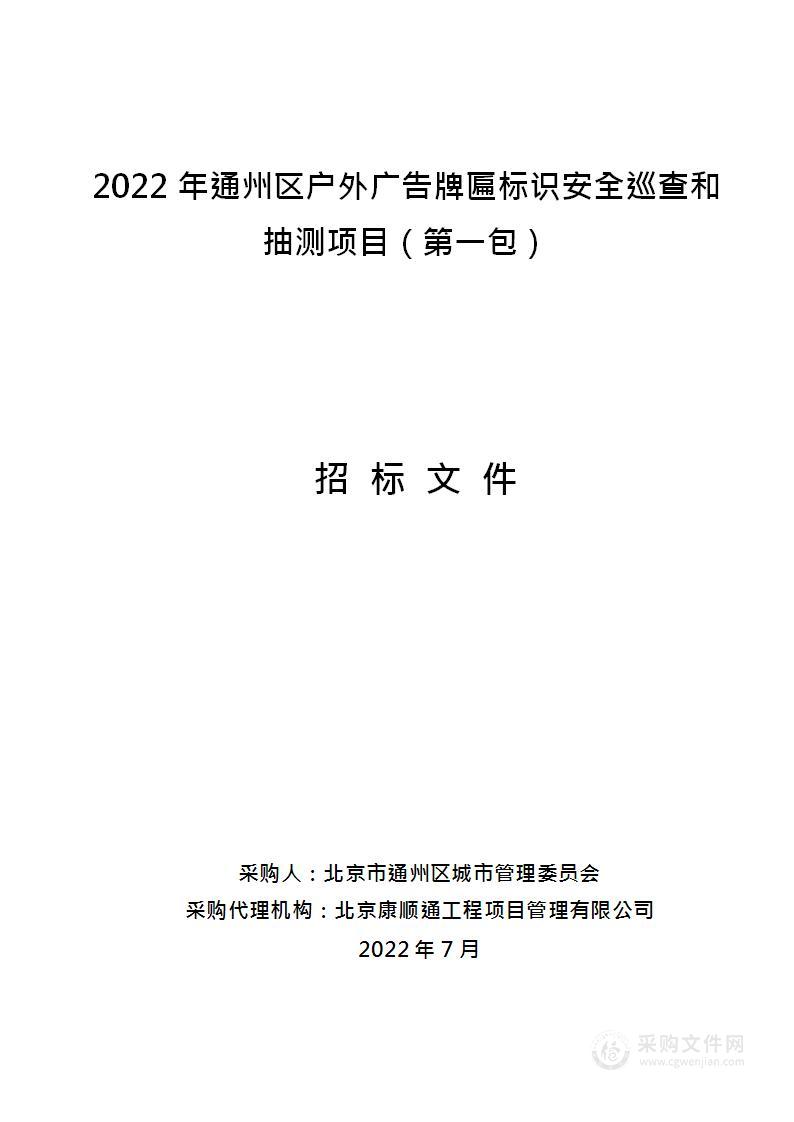 2022 年通州区户外广告牌匾标识安全巡查和抽测项目（第一包）

招 标 文 件

采购人：北京市通州区城市管理委员会
采购代理机构：北京康顺通工程项目管理有限公司
2022 年 7 月

采购文件网
www.cgwenjian.com